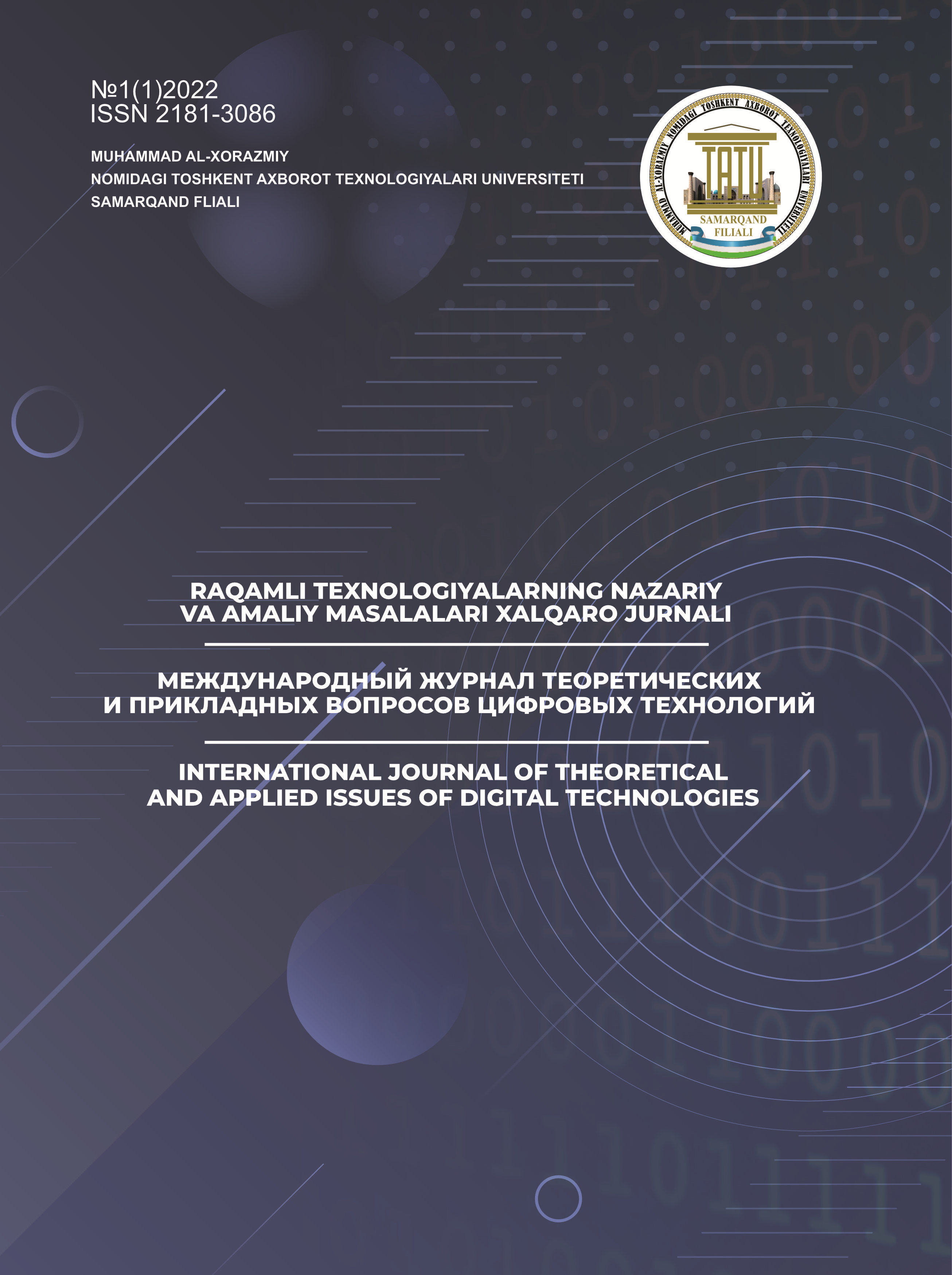 №1(1)2022
ISSN 2181-3086

MUHAMMAD AL-XORAZMIY
NOMIDAGI TOSHKENT AXBOROT TEXNOLOGIYALARI UNIVERSITETI
SAMARQAND FLIALI

MUHAMMAD AL-XORAZMIY NOMIDAGI TOSHKENT AXBOROT TEXNOLOGIYALARI UNIVERSITETI
TATU
SAMARQAND
FILIALI

RAQAMLI TEXNOLOGIYALARNING NAZARIY VA AMALIY MASALALARI XALQARO JURNALI

МЕЖДУНАРОДНЫЙ ЖУРНАЛ ТЕОРЕТИЧЕСКИХ И ПРИКЛАДНЫХ ВОПРОСОВ ЦИФРОВЫХ ТЕХНОЛОГИЙ

INTERNATIONAL JOURNAL OF THEORETICAL AND APPLIED ISSUES OF DIGITAL TECHNOLOGIES